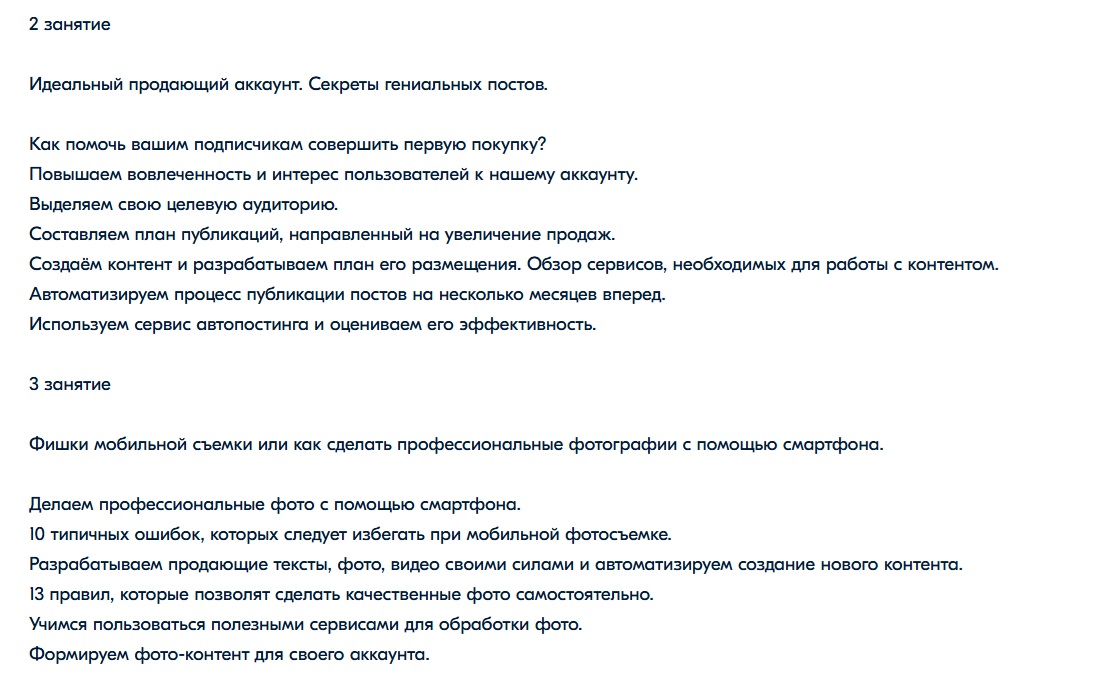 2 занятие

Идеальный продающий аккаунт. Секреты гениальных постов.

Как помочь вашим подписчикам совершить первую покупку?
Повышаем вовлеченность и интерес пользователей к нашему аккаунту.
Выделяем свою целевую аудиторию.
Составляем план публикаций, направленный на увеличение продаж.
Создаём контент и разрабатываем план его размещения. Обзор сервисов, необходимых для работы с контентом.
Автоматизируем процесс публикации постов на несколько месяцев вперед.
Используем сервис автопостинга и оцениваем его эффективность.

3 занятие

Фишки мобильной съемки или как сделать профессиональные фотографии с помощью смартфона.

Делаем профессиональные фото с помощью смартфона.
10 типичных ошибок, которых следует избегать при мобильной фотосъемке.
Разрабатываем продающие тексты, фото, видео своими силами и автоматизируем создание нового контента.
13 правил, которые позволят сделать качественные фото самостоятельно.
Учимся пользоваться полезными сервисами для обработки фото.
Формируем фото-контент для своего аккаунта.